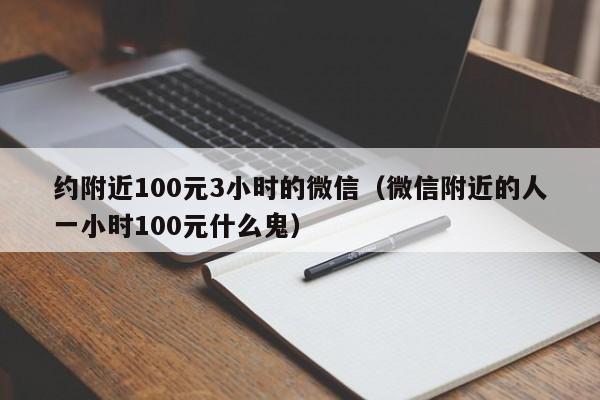 约附近100元3小时的微信（微信附近的人一小时100元什么鬼）